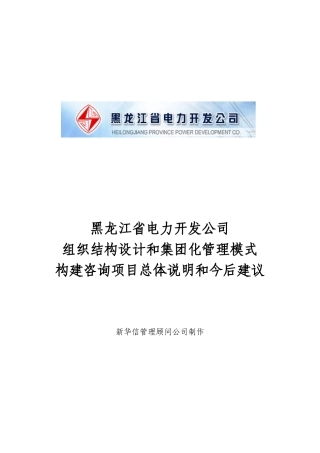 黑龙江省电力开发公司
HEILONGJIANG PROVINCE POWER DEVELOPMENT CO.

黑龙江省电力开发公司
组织结构设计和集团化管理模式
构建咨询项目总体说明和今后建议

新华信管理顾问公司制作